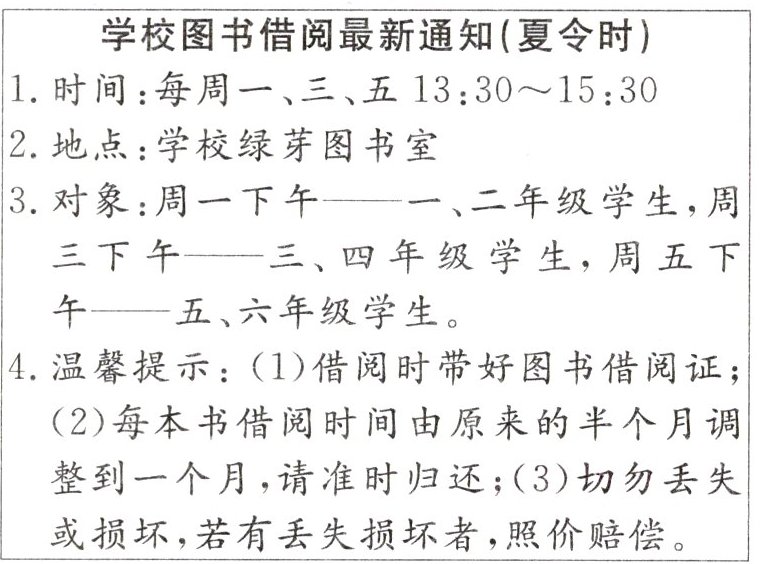 学校图书借阅最新通知(夏令时)

1. 时间:每周一、三、五 13:30～15:30

2. 地点:学校绿芽图书室

3. 对象:周一下午——一、二年级学生,周三下午——三、四年级学生,周五下午——五、六年级学生。

4. 温馨提示:(1)借阅时带好图书借阅证;(2)每本书借阅时间由原来的半个月调整到一个月,请准时归还;(3)切勿丢失或损坏,若有丢失损坏者,照价赔偿。